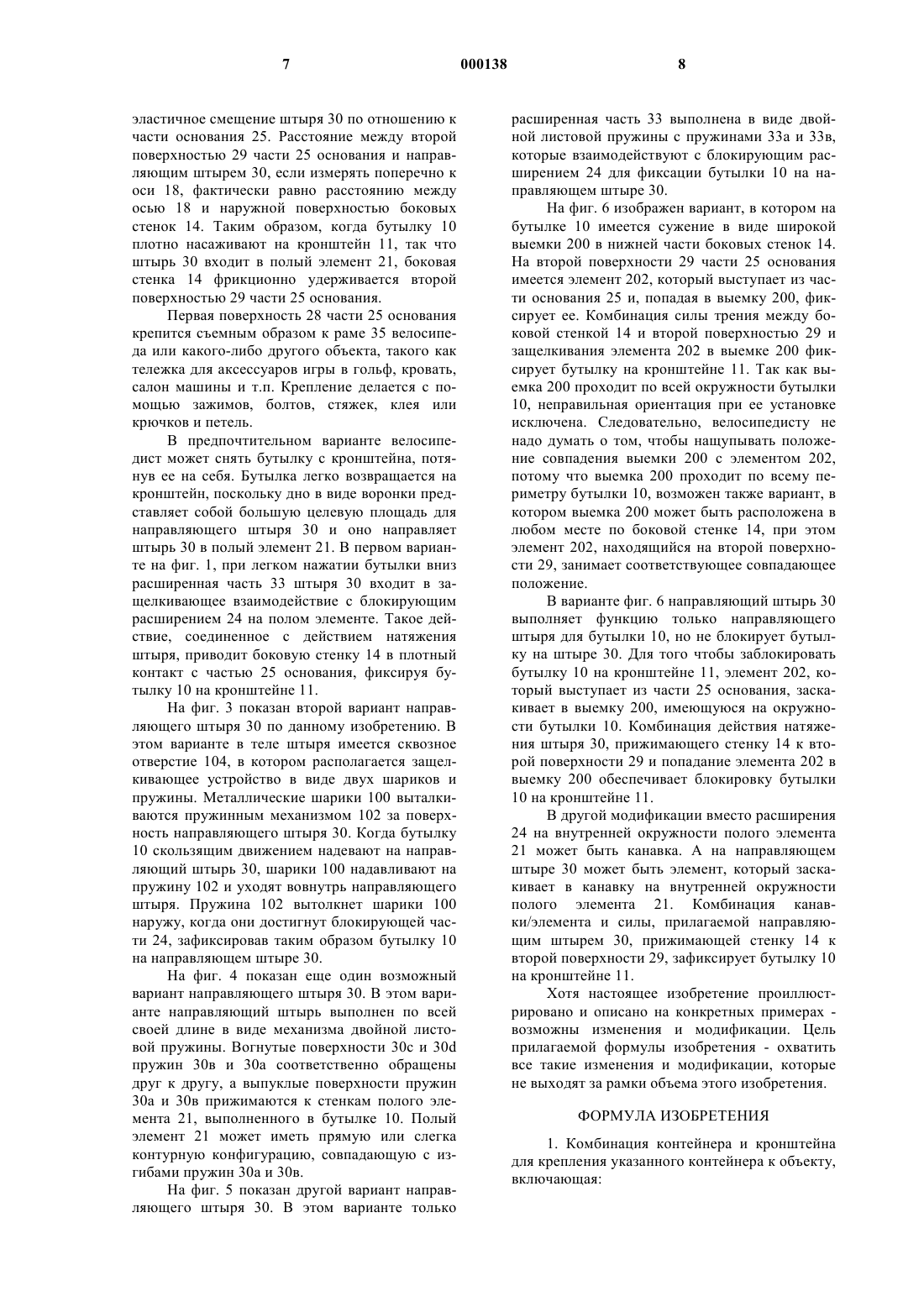 7 000138 8

эластичное смещение штыря 30 по отношению к части основания 25. Расстояние между второй поверхностью 29 части 25 основания и направляющим штырем 30, если измерять поперечно к оси 18, фактически равно расстоянию между осью 18 и наружной поверхностью боковых стенок 14. Таким образом, когда бутылку 10 плотно насаживают на кронштейн 11, так что штырь 30 входит в полый элемент 21, боковая стенка 14 фрикционно удерживается второй поверхностью 29 части 25 основания.

Первая поверхность 28 части 25 основания крепится съемным образом к раме 35 велосипеда или какого-либо другого объекта, такого как тележка для аксессуаров игры в гольф, кровать, салон машины и т.п. Крепление делается с помощью зажимов, болтов, стяжек, клея или крючков и петель.

В предпочтительном варианте велосипедист может снять бутылку с кронштейна, потянув ее на себя. Бутылка легко возвращается на кронштейн, поскольку дно в виде воронки представляет собой большую целевую площадь для направляющего штыря 30 и оно направляет штырь 30 в полый элемент 21. В первом варианте на фиг. 1, при легком нажатии бутылки вниз расширенная часть 33 штыря 30 входит в защелкивающее взаимодействие с блокирующим расширением 24 на полом элементе. Такое действие, соединенное с действием натяжения штыря, приводит боковую стенку 14 в плотный контакт с частью 25 основания, фиксируя бутылку 10 на кронштейне 11.

На фиг. 3 показан второй вариант направляющего штыря 30 по данному изобретению. В этом варианте в теле штыря имеется сквозное отверстие 104, в котором располагается защелкивающее устройство в виде двух шариков и пружины. Металлические шарики 100 выталкиваются пружинным механизмом 102 за поверхность направляющего штыря 30. Когда бутылку 10 скользящим движением надевают на направляющий штырь 30, шарики 100 надавливают на пружину 102 и уходят вовнутрь направляющего штыря. Пружина 102 вытолкнет шарики 100 наружу, когда они достигнут блокирующей части 24, зафиксировав таким образом бутылку 10 на направляющем штыре 30.

На фиг. 4 показан еще один возможный вариант направляющего штыря 30. В этом варианте направляющий штырь выполнен по всей своей длине в виде механизма двойной листовой пружины. Вогнутые поверхности 30с и 30d пружин 30в и 30а соответственно обращены друг к другу, а выпуклые поверхности пружин 30а и 30в прижимаются к стенкам полого элемента 21, выполненного в бутылке 10. Полый элемент 21 может иметь прямую или слегка контурную конфигурацию, совпадающую с изгибами пружин 30а и 30в.

На фиг. 5 показан другой вариант направляющего штыря 30. В этом варианте только расширенная часть 33 выполнена в виде двойной листовой пружины с пружинами 33а и 33в, которые взаимодействуют с блокирующим расширением 24 для фиксации бутылки 10 на направляющем штыре 30.

На фиг. 6 изображен вариант, в котором на бутылке 10 имеется сужение в виде широкой выемки 200 в нижней части боковых стенок 14. На второй поверхности 29 части 25 основания имеется элемент 202, который выступает из части основания 25 и, попадая в выемку 200, фиксирует ее. Комбинация силы трения между боковой стенкой 14 и второй поверхностью 29 и защелкивания элемента 202 в выемке 200 фиксирует бутылку на кронштейне 11. Так как выемка 200 проходит по всей окружности бутылки 10, неправильная ориентация при ее установке исключена. Следовательно, велосипедисту не надо думать о том, чтобы нащупывать положение совпадения выемки 200 с элементом 202, потому что выемка 200 проходит по всему периметру бутылки 10, возможен также вариант, в котором выемка 200 может быть расположена в любом месте по боковой стенке 14, при этом элемент 202, находящийся на второй поверхности 29, занимает соответствующее совпадающее положение.

В варианте фиг. 6 направляющий штырь 30 выполняет функцию только направляющего штыря для бутылки 10, но не блокирует бутылку на штыре 30. Для того чтобы заблокировать бутылку 10 на кронштейне 11, элемент 202, который выступает из части 25 основания, заскакивает в выемку 200, имеющуюся на окружности бутылки 10. Комбинация действия натяжения штыря 30, прижимающего стенку 14 к второй поверхности 29 и попадание элемента 202 в выемку 200 обеспечивает блокировку бутылки 10 на кронштейне 11.

В другой модификации вместо расширения 24 на внутренней окружности полого элемента 21 может быть канавка. А на направляющем штыре 30 может быть элемент, который заскакивает в канавку на внутренней окружности полого элемента 21. Комбинация канавки/элемента и силы, прилагаемой направляющим штырем 30, прижимающей стенку 14 к второй поверхности 29, зафиксирует бутылку 10 на кронштейне 11.

Хотя настоящее изобретение проиллюстрировано и описано на конкретных примерах - возможны изменения и модификации. Цель прилагаемой формулы изобретения - охватить все такие изменения и модификации, которые не выходят за рамки объема этого изобретения.

ФОРМУЛА ИЗОБРЕТЕНИЯ

1. Комбинация контейнера и кронштейна для крепления указанного контейнера к объекту, включающая: